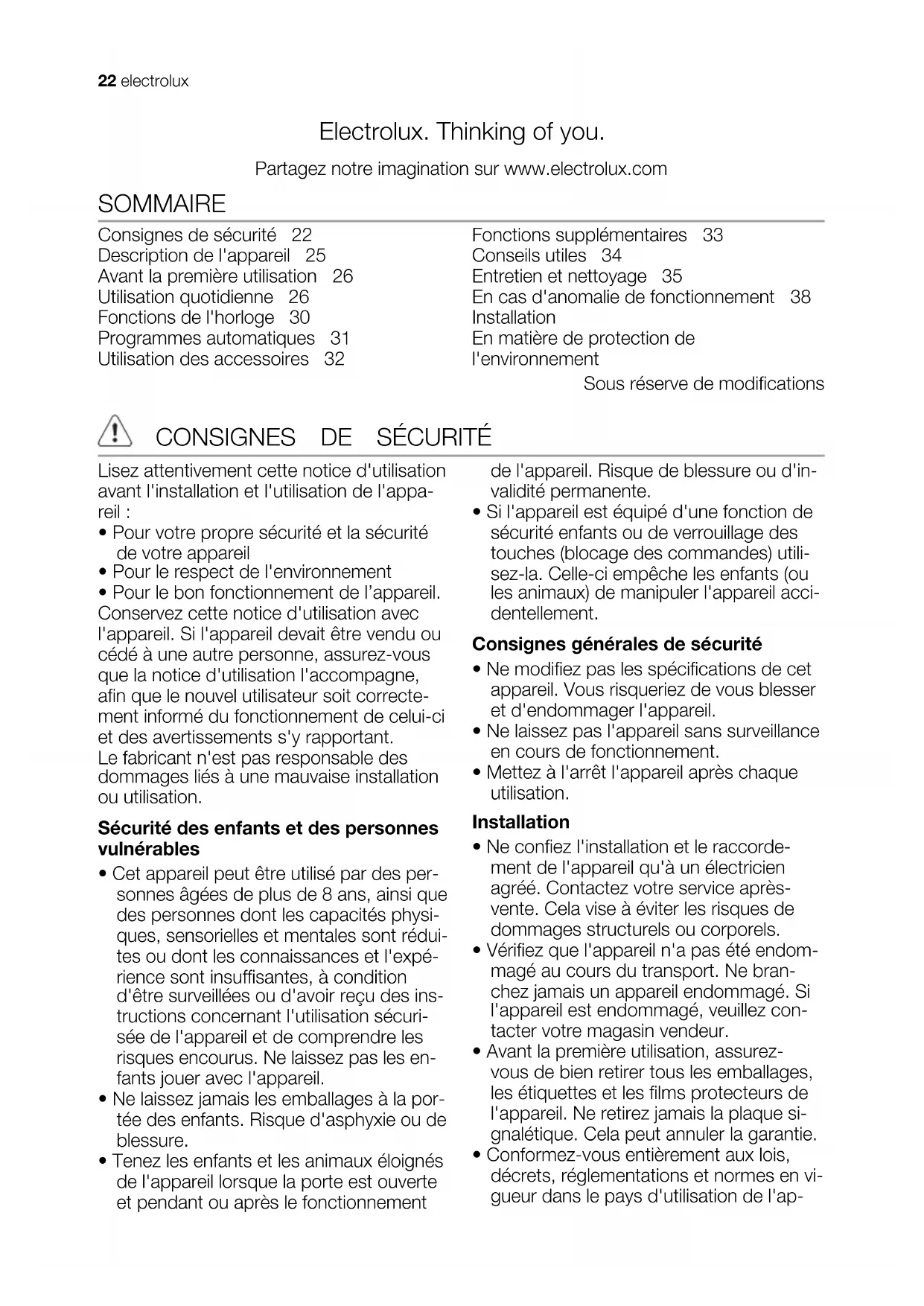 22 electrolux

Electrolux. Thinking of you.

Partagez notre imagination sur www.electrolux.com

SOMMAIRE

Consignes de sécurité 22
Description de l'appareil 25
Avant la première utilisation 26
Utilisation quotidienne 26
Fonctions de l'horloge 30
Programmes automatiques 31
Utilisation des accessoires 32

Fonctions supplémentaires 33
Conseils utiles 34
Entretien et nettoyage 35
En cas d'anomalie de fonctionnement 38
Installation
En matière de protection de l'environnement

Sous réserve de modifications

CONSIGNES DE SÉCURITÉ

Lisez attentivement cette notice d'utilisation avant l'installation et l'utilisation de l'appareil :
• Pour votre propre sécurité et la sécurité de votre appareil
• Pour le respect de l'environnement
• Pour le bon fonctionnement de l'appareil.
Conservez cette notice d'utilisation avec l'appareil. Si l'appareil devait être vendu ou cédé à une autre personne, assurez-vous que la notice d'utilisation l'accompagne, afin que le nouvel utilisateur soit correctement informé du fonctionnement de celui-ci et des avertissements s'y rapportant.
Le fabricant n'est pas responsable des dommages liés à une mauvaise installation ou utilisation.

Sécurité des enfants et des personnes vulnérables

• Cet appareil peut être utilisé par des personnes âgées de plus de 8 ans, ainsi que des personnes dont les capacités physiques, sensorielles et mentales sont réduites ou dont les connaissances et l'expérience sont insuffisantes, à condition d'être surveillées ou d'avoir reçu des instructions concernant l'utilisation sécurisée de l'appareil et de comprendre les risques encourus. Ne laissez pas les enfants jouer avec l'appareil.
• Ne laissez jamais les emballages à la portée des enfants. Risque d'asphyxie ou de blessure.
• Tenez les enfants et les animaux éloignés de l'appareil lorsque la porte est ouverte et pendant ou après le fonctionnement de l'appareil. Risque de blessure ou d'invalidité permanente.
• Si l'appareil est équipé d'une fonction de sécurité enfants ou de verrouillage des touches (blocage des commandes) utilisez-la. Celle-ci empêche les enfants (ou les animaux) de manipuler l'appareil accidentellement.

Consignes générales de sécurité

• Ne modifiez pas les spécifications de cet appareil. Vous risqueriez de vous blesser et d'endommager l'appareil.
• Ne laissez pas l'appareil sans surveillance en cours de fonctionnement.
• Mettez à l'arrêt l'appareil après chaque utilisation.

Installation

• Ne confiez l'installation et le raccordement de l'appareil qu'à un électricien agréé. Contactez votre service après-vente. Cela vise à éviter les risques de dommages structurels ou corporels.
• Vérifiez que l'appareil n'a pas été endommagé au cours du transport. Ne branchez jamais un appareil endommagé. Si l'appareil est endommagé, veuillez contacter votre magasin vendeur.
• Avant la première utilisation, assurez-vous de bien retirer tous les emballages, les étiquettes et les films protecteurs de l'appareil. Ne retirez jamais la plaque signalétique. Cela peut annuler la garantie.
• Conformez-vous entièrement aux lois, décrets, réglementations et normes en vigueur dans le pays d'utilisation de l'ap-